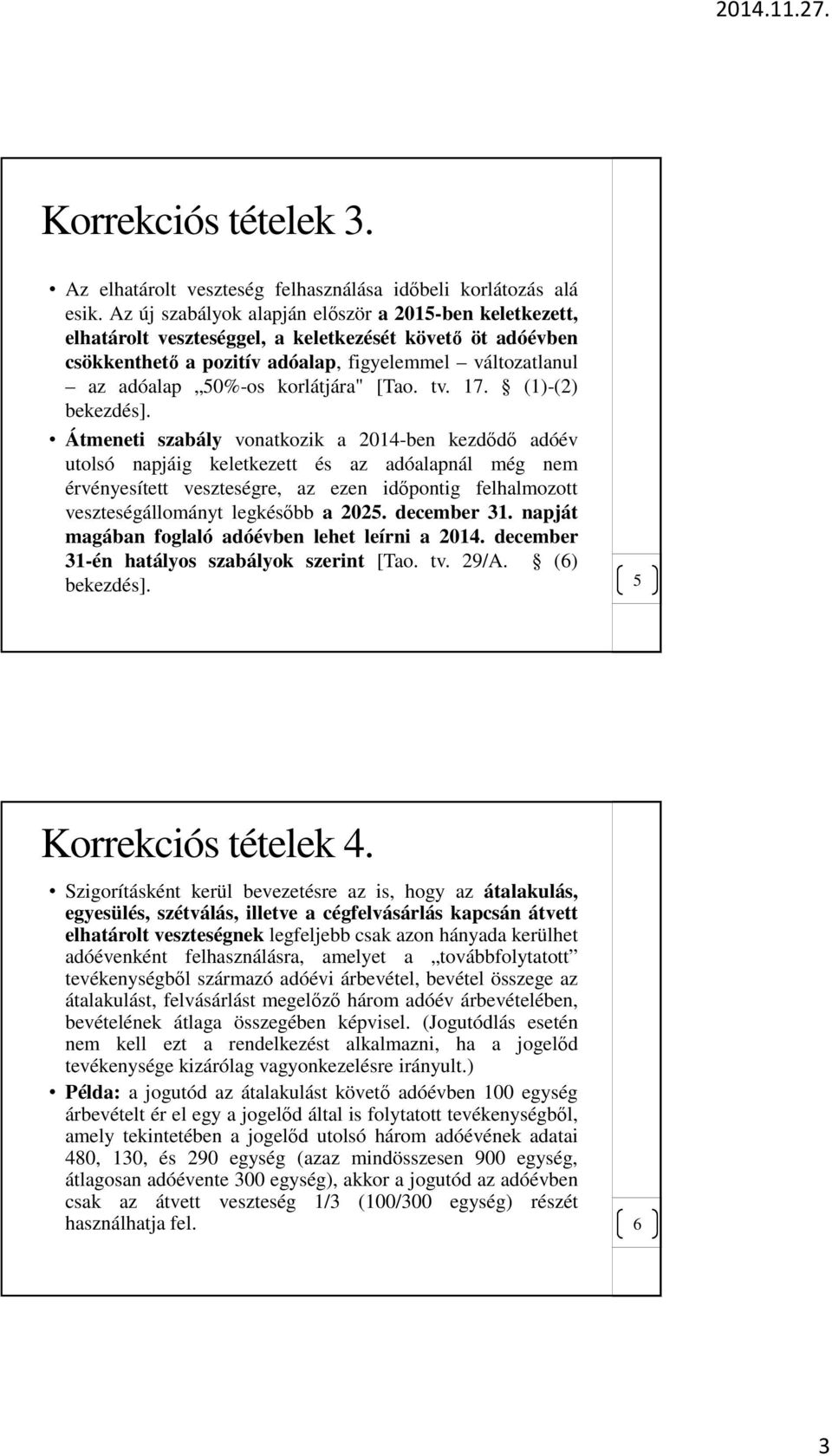 2014.11.27.

Korrekciós tételek 3.

• Az elhatárolt veszteség felhasználása időbeli korlátozás alá esik. Az új szabályok alapján először a 2015-ben keletkezett, elhatárolt veszteséggel, a keletkezését követő öt adóévben csökkenthető a pozitív adóalap, figyelemmel – változatlanul – az adóalap „50%-os korlátjára" [Tao. tv. 17. § (1)-(2) bekezdés].

• Átmeneti szabály vonatkozik a 2014-ben kezdődő adóév utolsó napjáig keletkezett és az adóalapnál még nem érvényesített veszteségre, az ezen időpontig felhalmozott veszteségállományt legkésőbb a 2025. december 31. napját magában foglaló adóévben lehet leírni a 2014. december 31-én hatályos szabályok szerint [Tao. tv. 29/A. § (6) bekezdés].

5

Korrekciós tételek 4.

• Szigorításként kerül bevezetésre az is, hogy az átalakulás, egyesülés, szétválás, illetve a cégfelvásárlás kapcsán átvett elhatárolt veszteségnek legfeljebb csak azon hányada kerülhet adóévenként felhasználásra, amelyet a „továbbfolytatott" tevékenységből származó adóévi árbevétel, bevétel összege az átalakulást, felvásárlást megelőző három adóév árbevételében, bevételének átlaga összegében képvisel. (Jogutódlás esetén nem kell ezt a rendelkezést alkalmazni, ha a jogelőd tevékenysége kizárólag vagyonkezelésre irányult.)

• Példa: a jogutód az átalakulást követő adóévben 100 egység árbevételt ér el egy a jogelőd által is folytatott tevékenységből, amely tekintetében a jogelőd utolsó három adóévének adatai 480, 130, és 290 egység (azaz mindösszesen 900 egység, átlagosan adóévente 300 egység), akkor a jogutód az adóévben csak az átvett veszteség 1/3 (100/300 egység) részét használhatja fel.

6

3